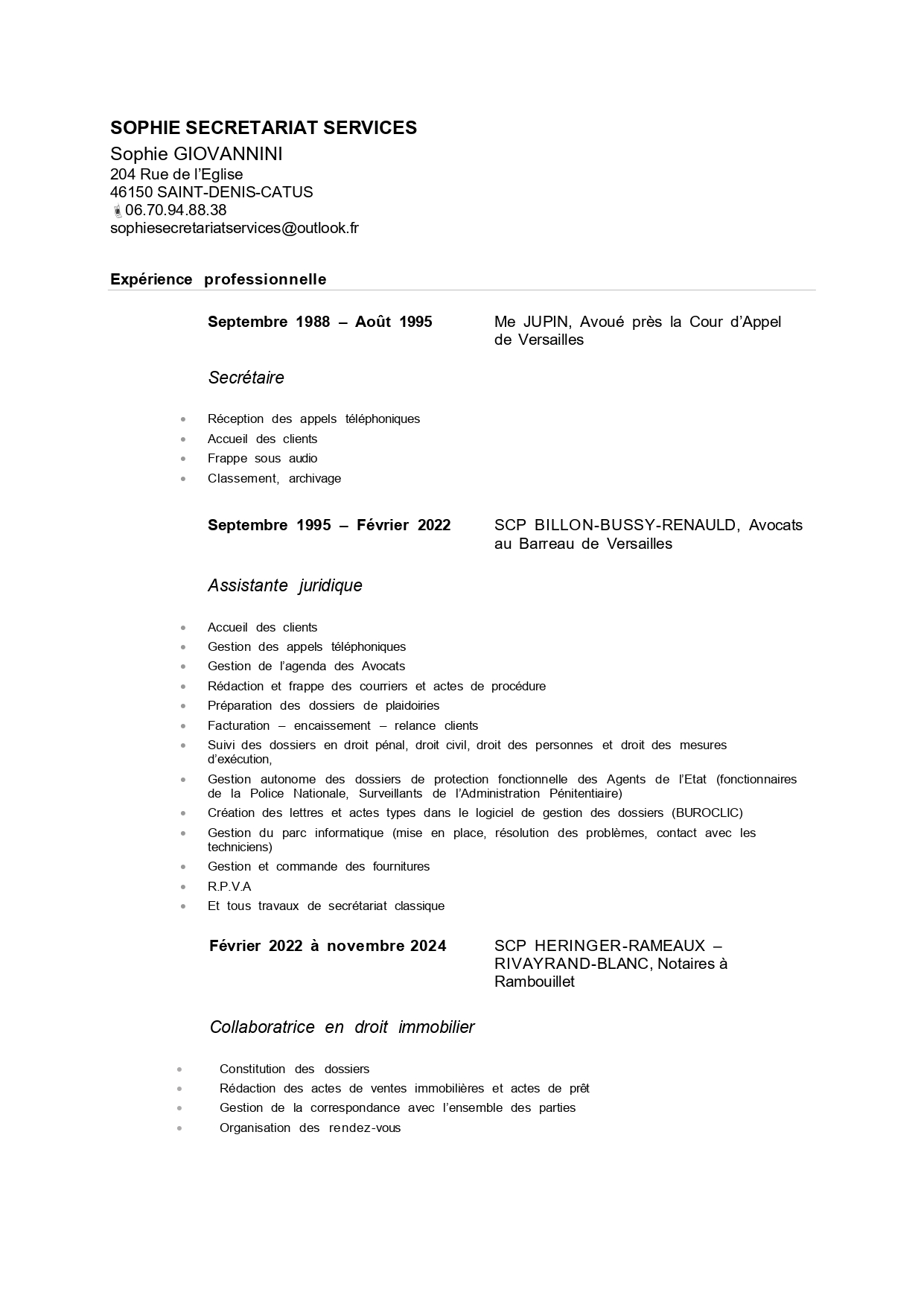 SOPHIE SECRETARIAT SERVICES
Sophie GIOVANNINI
204 Rue de l'Eglise
46150 SAINT-DENIS-CATUS
06.70.94.88.38
sophiesecretariatservices@outlook.fr

Expérience professionnelle

Septembre 1988 – Août 1995

Me JUPIN, Avoué près la Cour d'Appel de Versailles

Secrétaire

- Réception des appels téléphoniques
- Accueil des clients
- Frappe sous audio
- Classement, archivage

Septembre 1995 – Février 2022

SCP BILLON-BUSSY-RENAULD, Avocats au Barreau de Versailles

Assistante juridique

- Accueil des clients
- Gestion des appels téléphoniques
- Gestion de l'agenda des Avocats
- Rédaction et frappe des courriers et actes de procédure
- Préparation des dossiers de plaidoiries
- Facturation – encaissement – relance clients
- Suivi des dossiers en droit pénal, droit civil, droit des personnes et droit des mesures d'exécution,
- Gestion autonome des dossiers de protection fonctionnelle des Agents de l'Etat (fonctionnaires de la Police Nationale, Surveillants de l'Administration Pénitentiaire)
- Création des lettres et actes types dans le logiciel de gestion des dossiers (BUROCLIC)
- Gestion du parc informatique (mise en place, résolution des problèmes, contact avec les techniciens)
- Gestion et commande des fournitures
- R.P.V.A
- Et tous travaux de secrétariat classique

Février 2022 à novembre 2024

SCP HERINGER-RAMEAUX – RIVAYRAND-BLANC, Notaires à Rambouillet

Collaboratrice en droit immobilier

- Constitution des dossiers
- Rédaction des actes de ventes immobilières et actes de prêt
- Gestion de la correspondance avec l'ensemble des parties
- Organisation des rendez-vous